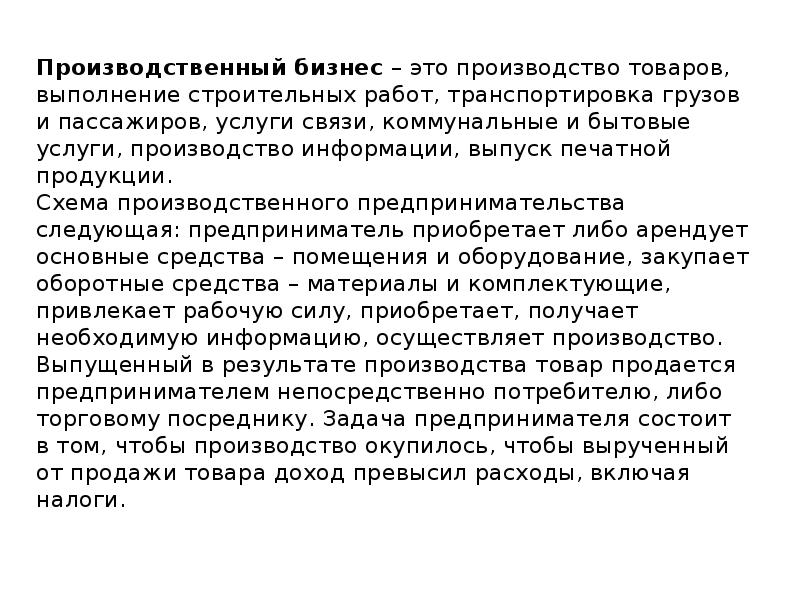 Производственный бизнес – это производство товаров, выполнение строительных работ, транспортировка грузов и пассажиров, услуги связи, коммунальные и бытовые услуги, производство информации, выпуск печатной продукции.
Схема производственного предпринимательства следующая: предприниматель приобретает либо арендует основные средства – помещения и оборудование, закупает оборотные средства – материалы и комплектующие, привлекает рабочую силу, приобретает, получает необходимую информацию, осуществляет производство. Выпущенный в результате производства товар продается предпринимателем непосредственно потребителю, либо торговому посреднику. Задача предпринимателя состоит в том, чтобы производство окупилось, чтобы вырученный от продажи товара доход превысил расходы, включая налоги.